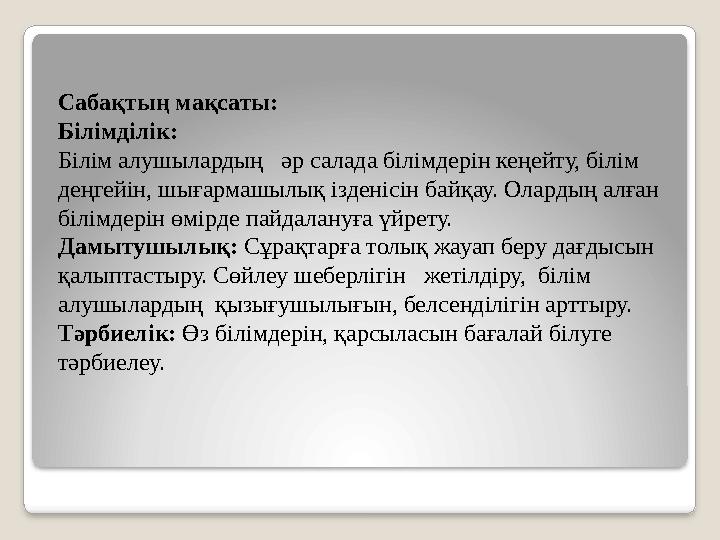 Сабақтың мақсаты:
Білімділік:
Білім алушылардың әр салада білімдерін кеңейту, білім деңгейін, шығармашылық ізденісін байқау. Олардың алған білімдерін өмірде пайдалануға үйрету.
Дамытушылық: Сұрақтарға толық жауап беру дағдысын қалыптастыру. Сөйлеу шеберлігін жетілдіру, білім алушылардың қызығушылығын, белсенділігін арттыру.
Тәрбиелік: Өз білімдерін, қарсыласын бағалай білуге тәрбиелеу.